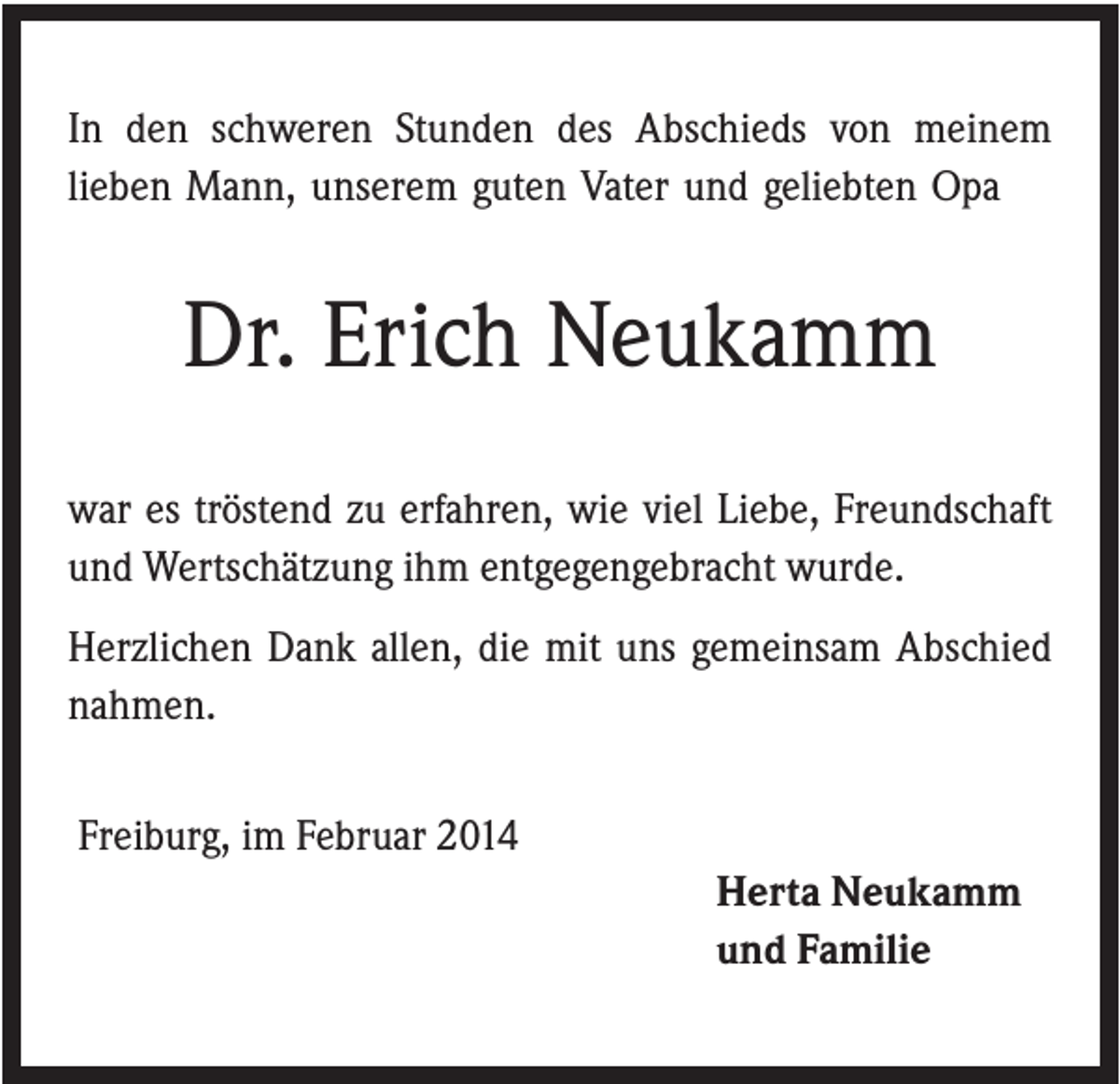 In den schweren Stunden des Abschieds von meinem lieben Mann, unserem guten Vater und geliebten Opa

Dr. Erich Neukamm

war es tröstend zu erfahren, wie viel Liebe, Freundschaft und Wertschätzung ihm entgegengebracht wurde.

Herzlichen Dank allen, die mit uns gemeinsam Abschied nahmen.

Freiburg, im Februar 2014

Herta Neukamm
und Familie